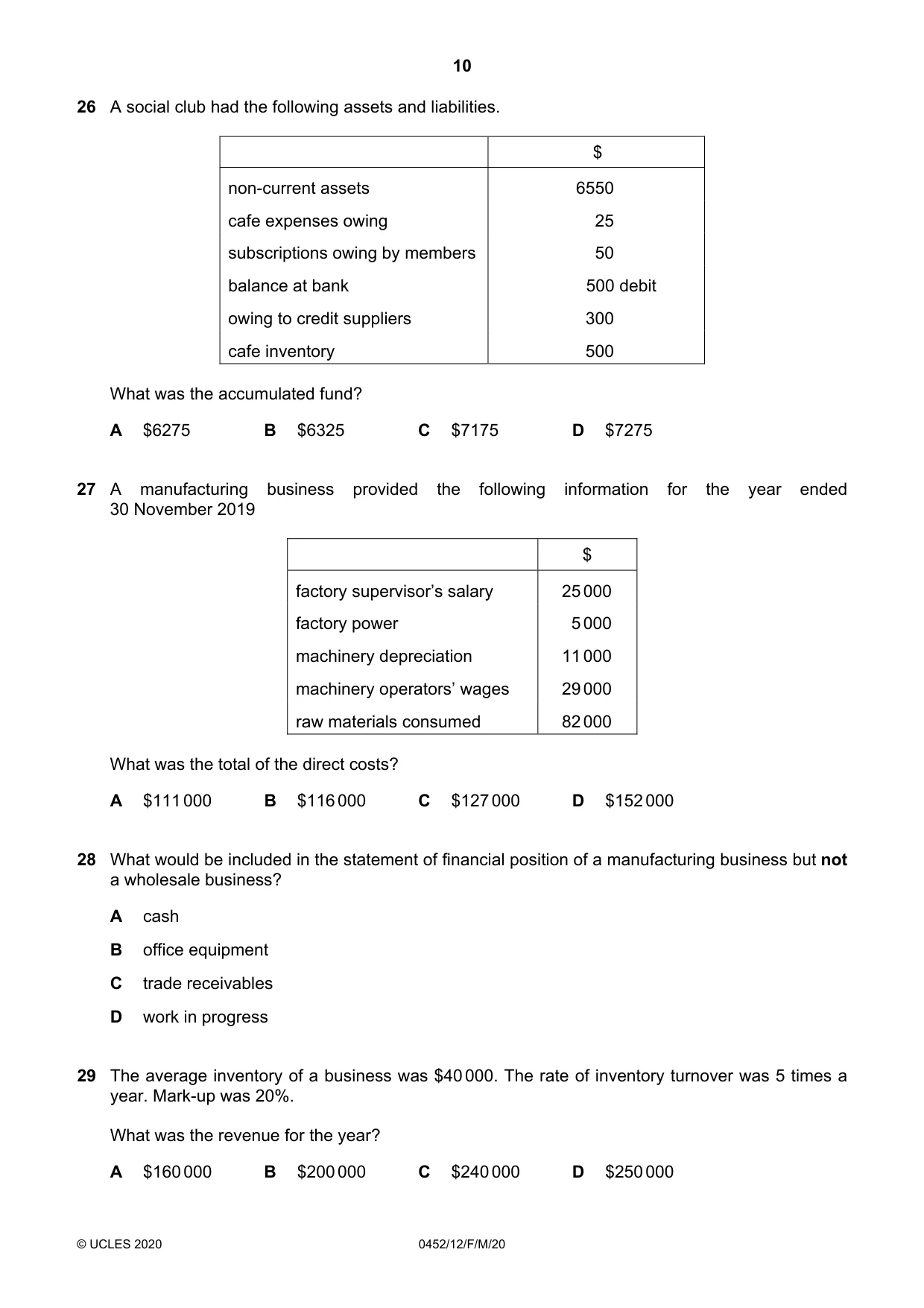 10

26 A social club had the following assets and liabilities.

| | $ |
|---|---|
| non-current assets | 6550 |
| cafe expenses owing | 25 |
| subscriptions owing by members | 50 |
| balance at bank | 500 debit |
| owing to credit suppliers | 300 |
| cafe inventory | 500 |

What was the accumulated fund?

A $6275 B $6325 C $7175 D $7275

27 A manufacturing business provided the following information for the year ended 30 November 2019

| | $ |
|---|---|
| factory supervisor's salary | 25 000 |
| factory power | 5 000 |
| machinery depreciation | 11 000 |
| machinery operators' wages | 29 000 |
| raw materials consumed | 82 000 |

What was the total of the direct costs?

A $111 000 B $116 000 C $127 000 D $152 000

28 What would be included in the statement of financial position of a manufacturing business but not a wholesale business?

A cash

B office equipment

C trade receivables

D work in progress

29 The average inventory of a business was $40 000. The rate of inventory turnover was 5 times a year. Mark-up was 20%.

What was the revenue for the year?

A $160 000 B $200 000 C $240 000 D $250 000

© UCLES 2020 0452/12/F/M/20